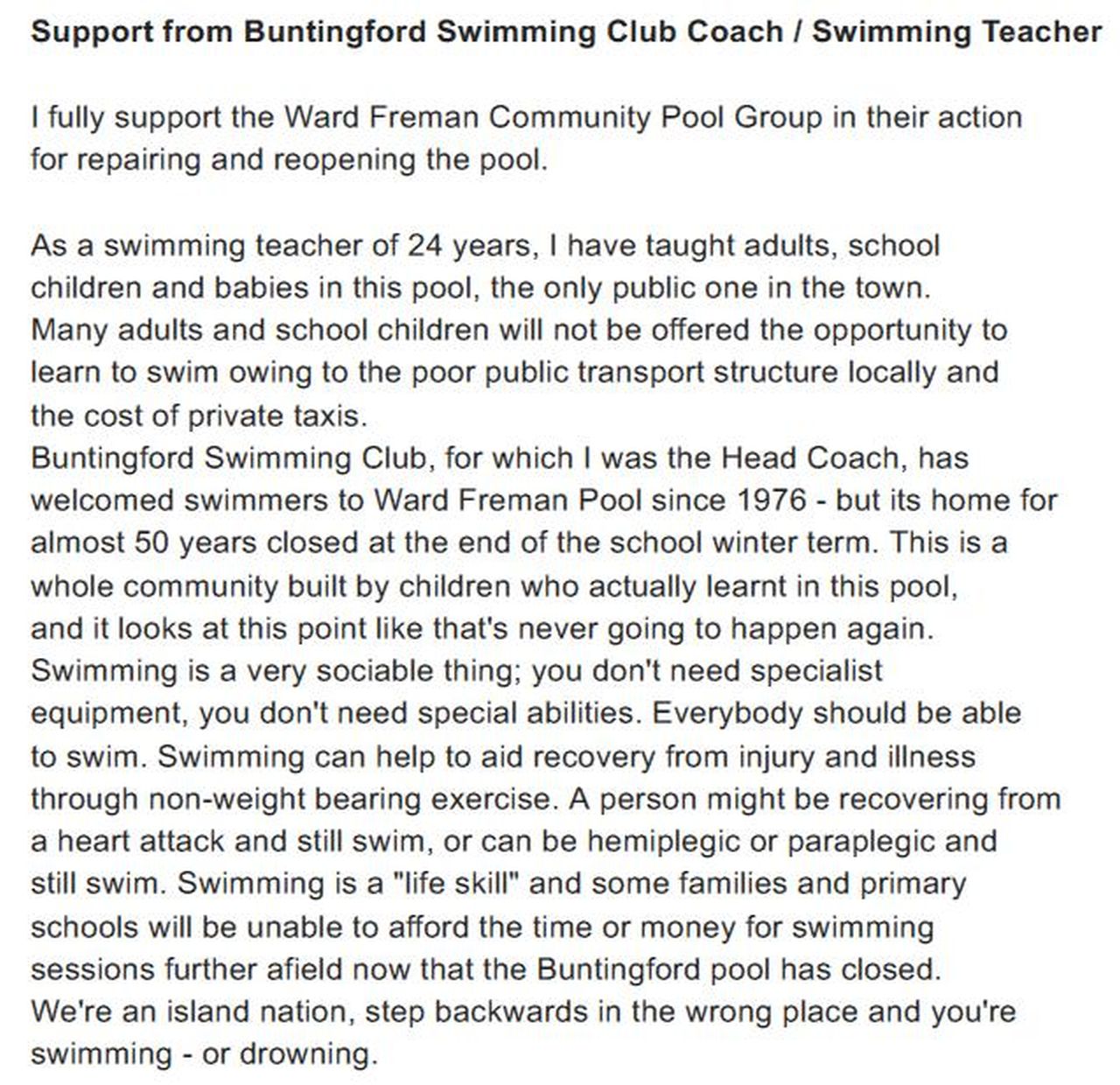 Support from Buntingford Swimming Club Coach / Swimming Teacher

I fully support the Ward Freman Community Pool Group in their action for repairing and reopening the pool.

As a swimming teacher of 24 years, I have taught adults, school children and babies in this pool, the only public one in the town.
Many adults and school children will not be offered the opportunity to learn to swim owing to the poor public transport structure locally and the cost of private taxis.
Buntingford Swimming Club, for which I was the Head Coach, has welcomed swimmers to Ward Freman Pool since 1976 - but its home for almost 50 years closed at the end of the school winter term. This is a whole community built by children who actually learnt in this pool, and it looks at this point like that's never going to happen again.
Swimming is a very sociable thing; you don't need specialist equipment, you don't need special abilities. Everybody should be able to swim. Swimming can help to aid recovery from injury and illness through non-weight bearing exercise. A person might be recovering from a heart attack and still swim, or can be hemiplegic or paraplegic and still swim. Swimming is a "life skill" and some families and primary schools will be unable to afford the time or money for swimming sessions further afield now that the Buntingford pool has closed.
We're an island nation, step backwards in the wrong place and you're swimming - or drowning.